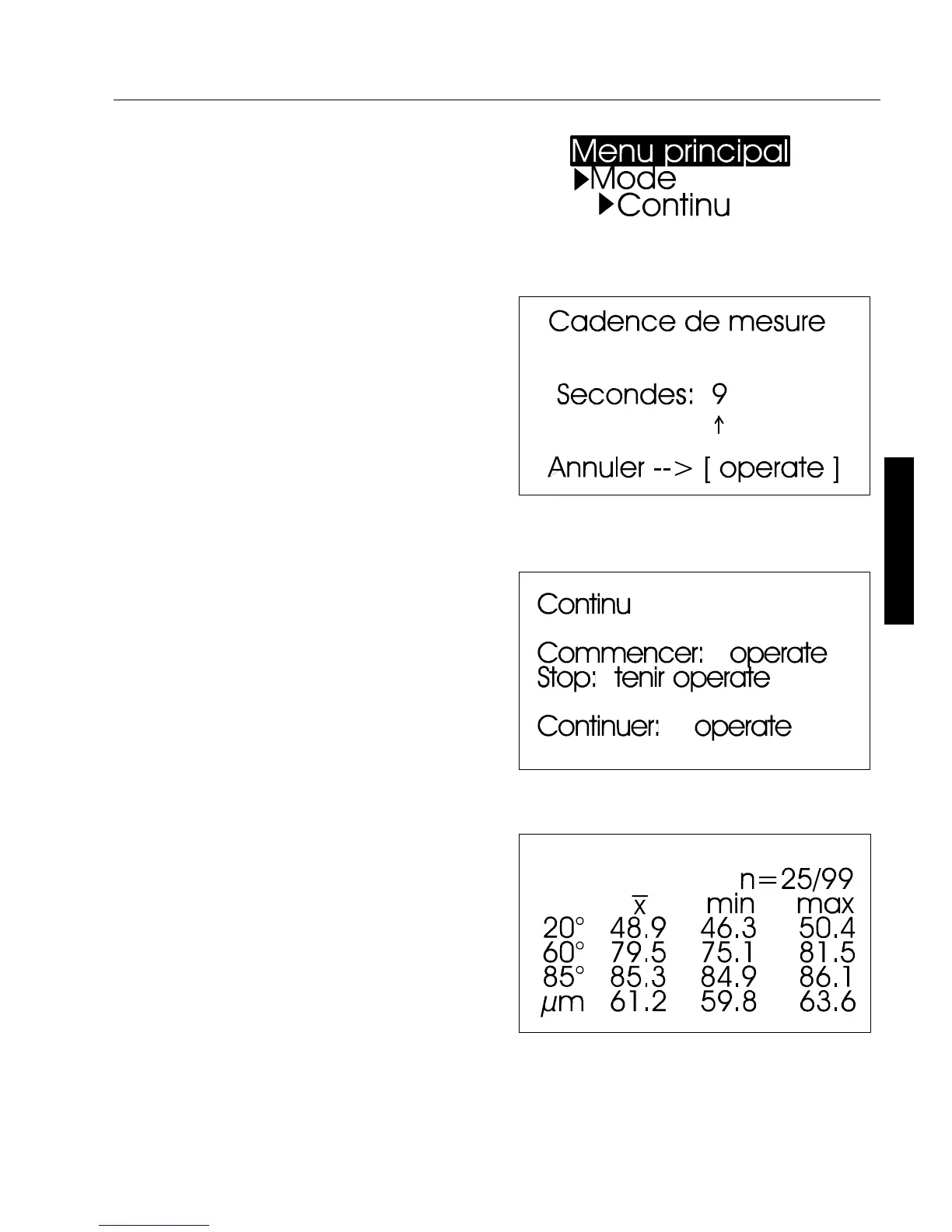 Menu principal
▶Mode
▶Continu

Cadence de mesure

Secondes: 9
↑

Annuler --> [ operate ]

Continu

Commencer: operate
Stop: tenir operate

Continuer: operate

n=25/99

|  | $\bar{x}$ | min | max |
|---|---|---|---|
| 20° | 48.9 | 46.3 | 50.4 |
| 60° | 79.5 | 75.1 | 81.5 |
| 85° | 85.3 | 84.9 | 86.1 |
| $\mu$m | 61.2 | 59.8 | 63.6 |